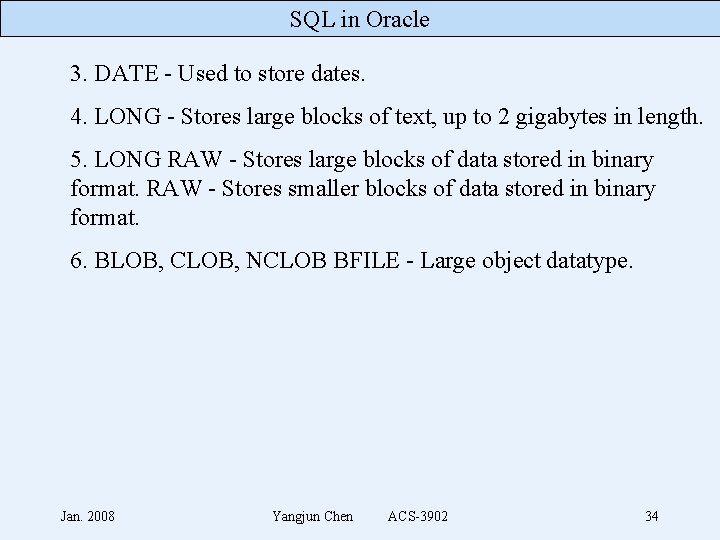 SQL in Oracle

3. DATE - Used to store dates.

4. LONG - Stores large blocks of text, up to 2 gigabytes in length.

5. LONG RAW - Stores large blocks of data stored in binary format. RAW - Stores smaller blocks of data stored in binary format.

6. BLOB, CLOB, NCLOB BFILE - Large object datatype.

Jan. 2008 Yangjun Chen ACS-3902 34